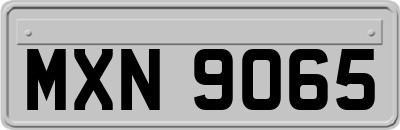 MXN 9065